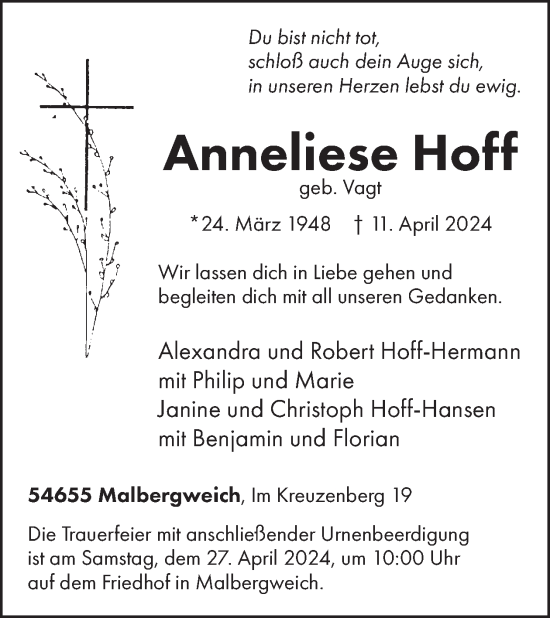 Du bist nicht tot,
schloß auch dein Auge sich,
in unseren Herzen lebst du ewig.

Anneliese Hoff
geb. Vagt

*24. März 1948 † 11. April 2024

Wir lassen dich in Liebe gehen und begleiten dich mit all unseren Gedanken.

Alexandra und Robert Hoff-Hermann
mit Philip und Marie
Janine und Christoph Hoff-Hansen
mit Benjamin und Florian

54655 Malbergweich, Im Kreuzenberg 19

Die Trauerfeier mit anschließender Urnenbeerdigung ist am Samstag, dem 27. April 2024, um 10:00 Uhr auf dem Friedhof in Malbergweich.